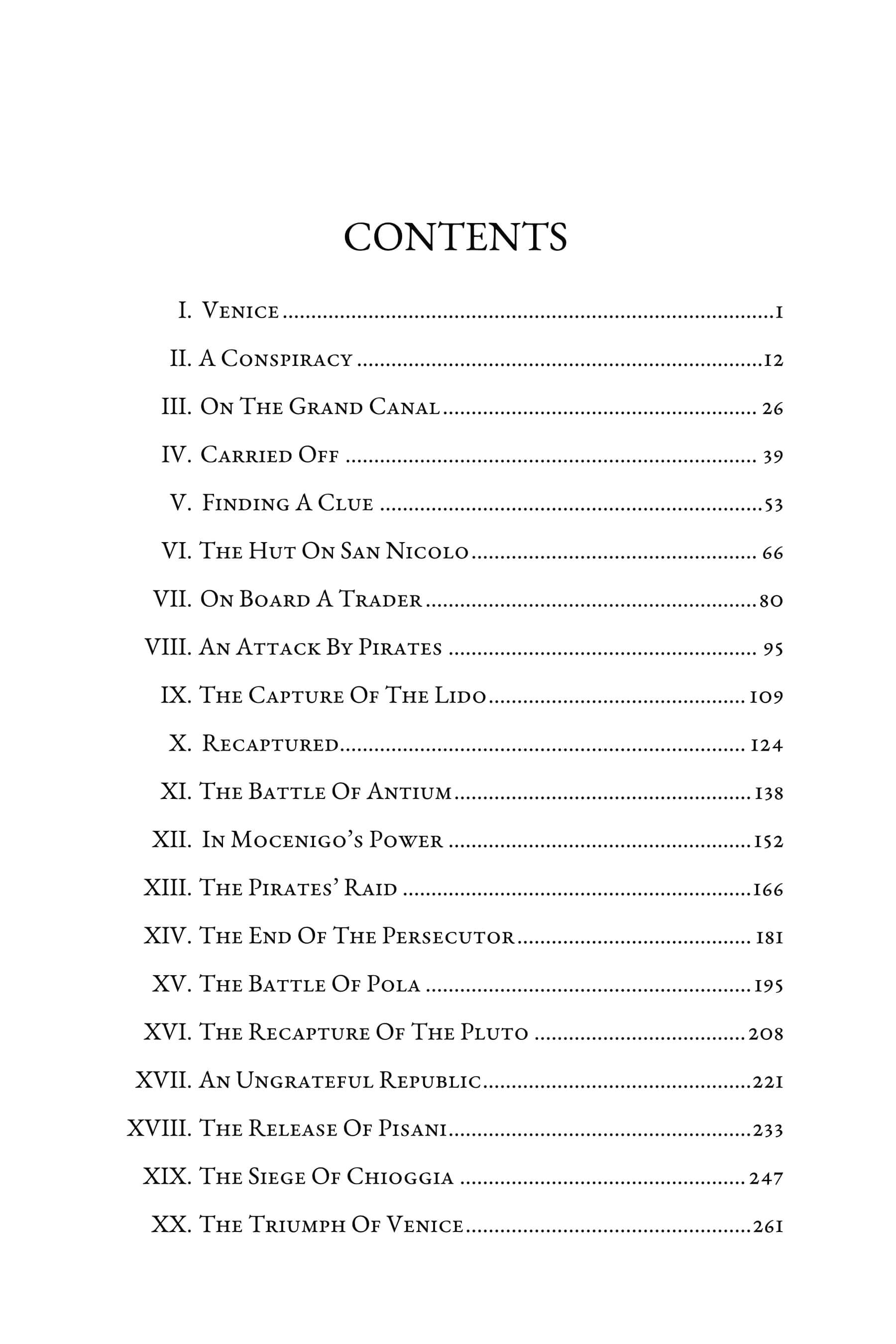 CONTENTS

I. Venice 1

II. A Conspiracy 12

III. On The Grand Canal 26

IV. Carried Off 39

V. Finding A Clue 53

VI. The Hut On San Nicolo 66

VII. On Board A Trader 80

VIII. An Attack By Pirates 95

IX. The Capture Of The Lido 109

X. Recaptured 124

XI. The Battle Of Antium 138

XII. In Mocenigo's Power 152

XIII. The Pirates' Raid 166

XIV. The End Of The Persecutor 181

XV. The Battle Of Pola 195

XVI. The Recapture Of The Pluto 208

XVII. An Ungrateful Republic 221

XVIII. The Release Of Pisani 233

XIX. The Siege Of Chioggia 247

XX. The Triumph Of Venice 261